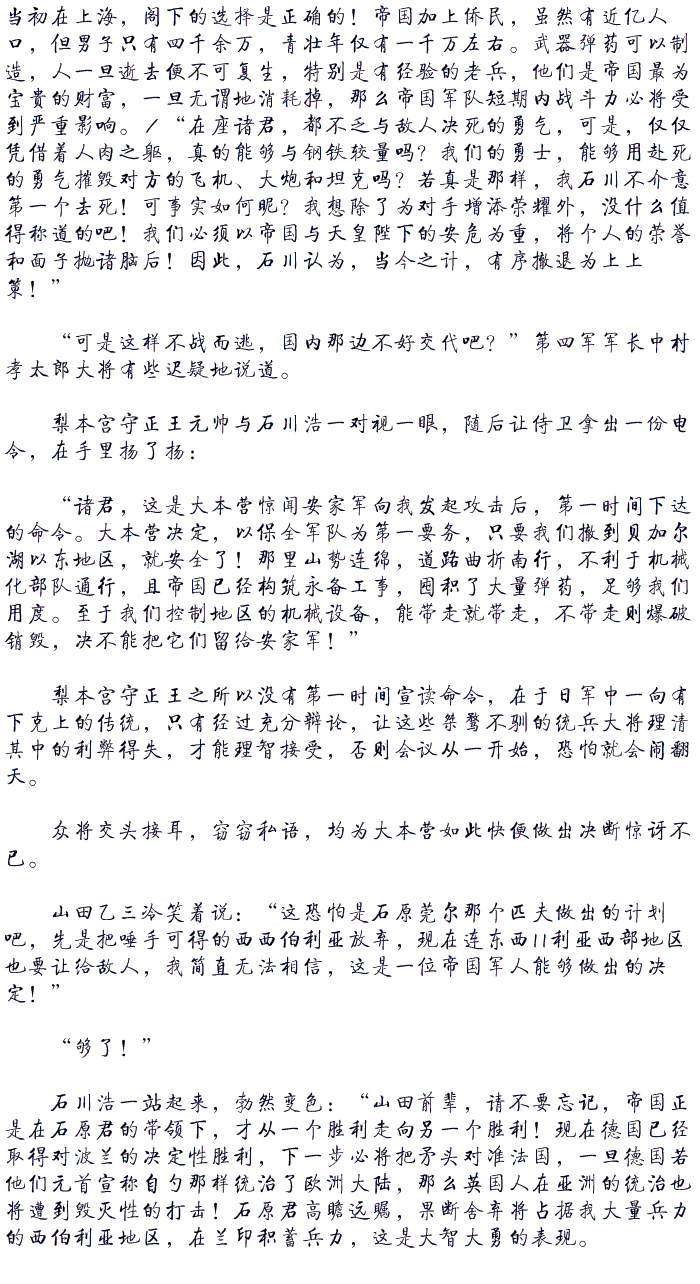 当初在上海，阁下的选择是正确的！帝国加上侨民，虽然有近亿人口，但男子只有四千余万，青壮年仅有一千万左右。武器弹药可以制造，人一旦逝去便不可复生，特别是有经验的老兵，他们是帝国最为宝贵的财富，一旦无谓地消耗掉，那么帝国军队短期内战斗力必将受到严重影响。/“在座诸君，都不乏与敌人决死的勇气，可是，仅仅凭借着人肉之躯，真的能够与钢铁较量吗？我们的勇士，能够用赴死的勇气摧毁对方的飞机、大炮和坦克吗？若真是那样，我石川不介意第一个去死！可事实如何呢？我想除了为对手增添荣耀外，没什么值得称道的吧！我们必须以帝国与天皇陛下的安危为重，将个人的荣誉和面子抛诸脑后！因此，石川认为，当今之计，有序撤退为上上策！”

“可是这样不战而逃，国内那边不好交代吧？”第四军军长中村孝太郎大将有些迟疑地说道。

梨本宫守正王元帅与石川浩一对视一眼，随后让侍卫拿出一份电令，在手里扬了扬：

“诸君，这是大本营惊闻安家军向我发起攻击后，第一时间下达的命令。大本营决定，以保全军队为第一要务，只要我们撤到贝加尔湖以东地区，就安全了！那里山势连绵，道路曲折南行，不利于机械化部队通行，且帝国已经构筑永备工事，囤积了大量弹药，足够我们用度。至于我们控制地区的机械设备，能带走就带走，不带走则爆破销毁，决不能把它们留给安家军！”

梨本宫守正王之所以没有第一时间宣读命令，在于日军中一向有下克上的传统，只有经过充分辩论，让这些桀骜不驯的统兵大将理清其中的利弊得失，才能理智接受，否则会议从一开始，恐怕就会闹翻天。

众将交头接耳，窃窃私语，均为大本营如此快便做出决断惊讶不已。

山田乙三冷笑着说：“这恐怕是石原莞尔那个匹夫做出的计划吧，先是把唾手可得的西西伯利亚放弃，现在连东西11利亚西部地区也要让给敌人，我简直无法相信，这是一位帝国军人能够做出的决定！”

“够了！”

石川浩一站起来，勃然变色：“山田前辈，请不要忘记，帝国正是在石原君的带领下，才从一个胜利走向另一个胜利！现在德国已经取得对波兰的决定性胜利，下一步必将把矛头对准法国，一旦德国若他们元首宣称自匀那样统治了欧洲大陆，那么英国人在亚洲的统治也将遭到毁灭性的打击！石原君高瞻远瞩，果断舍弃将占据我大量兵力的西伯利亚地区，在兰印积蓄兵力，这是大智大勇的表现。